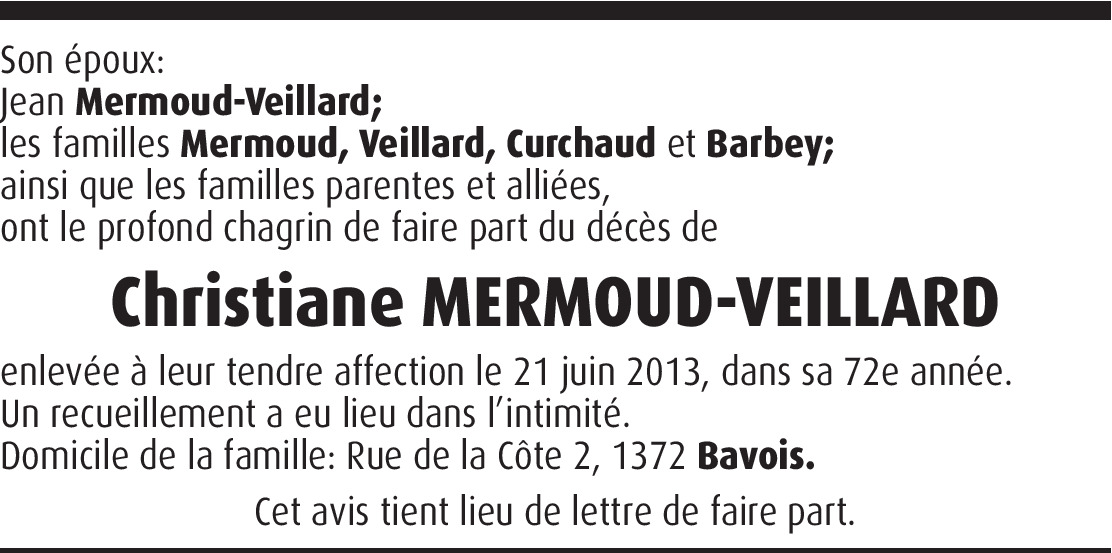 Son époux:
Jean Mermoud-Veillard;
les familles Mermoud, Veillard, Curchaud et Barbey;
ainsi que les familles parentes et alliées,
ont le profond chagrin de faire part du décès de

Christiane MERMOUD-VEILLARD

enlevée à leur tendre affection le 21 juin 2013, dans sa 72e année.
Un recueillement a eu lieu dans l'intimité.
Domicile de la famille: Rue de la Côte 2, 1372 Bavois.

Cet avis tient lieu de lettre de faire part.